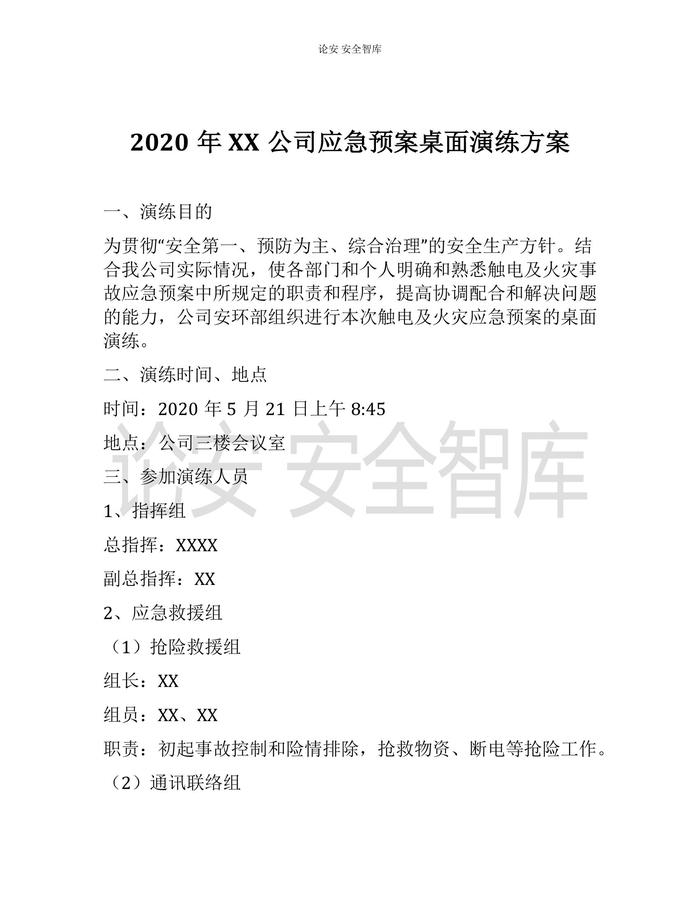 论安 安全智库

2020 年 XX 公司应急预案桌面演练方案

一、演练目的

为贯彻“安全第一、预防为主、综合治理”的安全生产方针。结合我公司实际情况，使各部门和个人明确和熟悉触电及火灾事故应急预案中所规定的职责和程序，提高协调配合和解决问题的能力，公司安环部组织进行本次触电及火灾应急预案的桌面演练。

二、演练时间、地点

时间：2020 年 5 月 21 日上午 8:45

地点：公司三楼会议室

论安 安全智库

三、参加演练人员

1、指挥组

总指挥：XXXX

副总指挥：XX

2、应急救援组

（1）抢险救援组

组长：XX

组员：XX、XX

职责：初起事故控制和险情排除，抢救物资、断电等抢险工作。

（2）通讯联络组